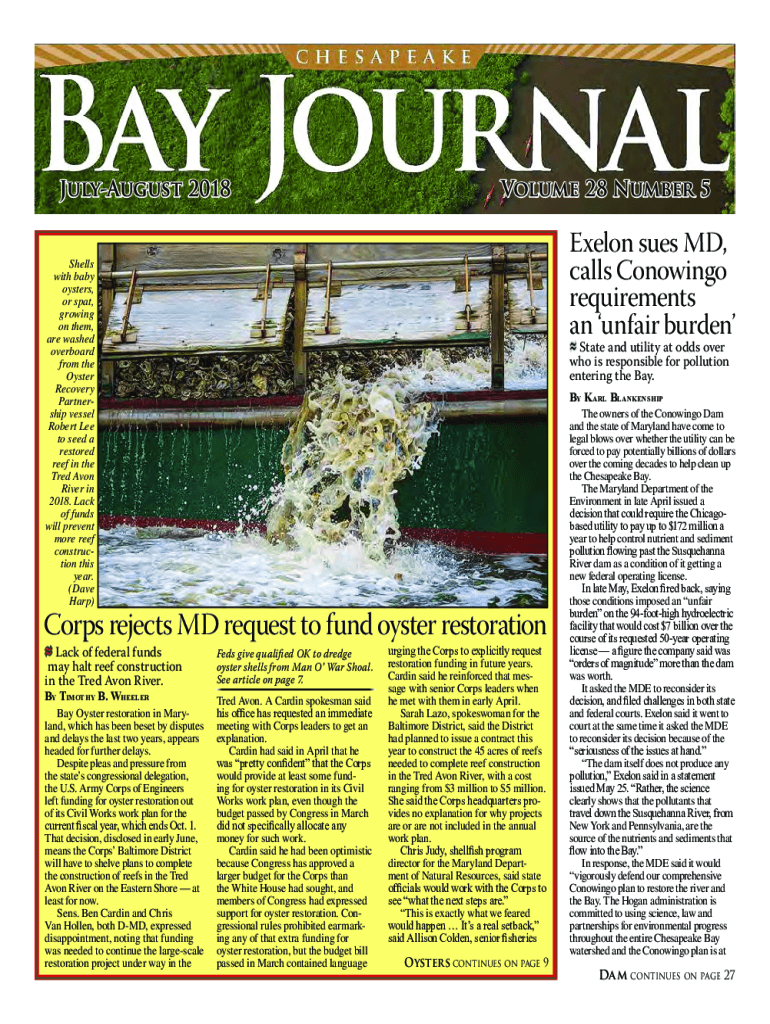 CHESAPEAKE

BAY JOURNAL

JULY-AUGUST 2018

VOLUME 28 NUMBER 5

Shells with baby oysters, or spat, growing on them, are washed overboard from the Oyster Recovery Partnership vessel Robert Lee to seed a restored reef in the Tred Avon River in 2018. Lack of funds will prevent more reef construction this year. (Dave Harp)

Corps rejects MD request to fund oyster restoration

Lack of federal funds may halt reef construction in the Tred Avon River.

BY TIMOTHY B. WHEELER

Bay Oyster restoration in Maryland, which has been beset by disputes and delays the last two years, appears headed for further delays.

Despite pleas and pressure from the state's congressional delegation, the U.S. Army Corps of Engineers left funding for oyster restoration out of its Civil Works work plan for the current fiscal year, which ends Oct. 1. That decision, disclosed in early June, means the Corps' Baltimore District will have to shelve plans to complete the construction of reefs in the Tred Avon River on the Eastern Shore — at least for now.

Sens. Ben Cardin and Chris Van Hollen, both D-MD, expressed disappointment, noting that funding was needed to continue the large-scale restoration project under way in the

Feds give qualified OK to dredge oyster shells from Man O' War Shoal. See article on page 7.

Tred Avon. A Cardin spokesman said his office has requested an immediate meeting with Corps leaders to get an explanation.

Cardin had said in April that he was "pretty confident" that the Corps would provide at least some funding for oyster restoration in its Civil Works work plan, even though the budget passed by Congress in March did not specifically allocate any money for such work.

Cardin said he had been optimistic because Congress has approved a larger budget for the Corps than the White House had sought, and members of Congress had expressed support for oyster restoration. Congressional rules prohibited earmarking any of that extra funding for oyster restoration, but the budget bill passed in March contained language

urging the Corps to explicitly request restoration funding in future years. Cardin said he reinforced that message with senior Corps leaders when he met with them in early April.

Sarah Lazo, spokeswoman for the Baltimore District, said the District had planned to issue a contract this year to construct the 45 acres of reefs needed to complete reef construction in the Tred Avon River, with a cost ranging from $3 million to $5 million. She said the Corps headquarters provides no explanation for why projects are or are not included in the annual work plan.

Chris Judy, shellfish program director for the Maryland Department of Natural Resources, said state officials would work with the Corps to see "what the next steps are."

"This is exactly what we feared would happen … It's a real setback," said Allison Colden, senior fisheries

OYSTERS CONTINUES ON PAGE 9

Exelon sues MD, calls Conowingo requirements an 'unfair burden'

State and utility at odds over who is responsible for pollution entering the Bay.

BY KARL BLANKENSHIP

The owners of the Conowingo Dam and the state of Maryland have come to legal blows over whether the utility can be forced to pay potentially billions of dollars over the coming decades to help clean up the Chesapeake Bay.

The Maryland Department of the Environment in late April issued a decision that could require the Chicago-based utility to pay up to $172 million a year to help control nutrient and sediment pollution flowing past the Susquehanna River dam as a condition of it getting a new federal operating license.

In late May, Exelon fired back, saying those conditions imposed an "unfair burden" on the 94-foot-high hydroelectric facility that would cost $7 billion over the course of its requested 50-year operating license — a figure the company said was "orders of magnitude" more than the dam was worth.

It asked the MDE to reconsider its decision, and filed challenges in both state and federal courts. Exelon said it went to court at the same time it asked the MDE to reconsider its decision because of the "seriousness of the issues at hand."

"The dam itself does not produce any pollution," Exelon said in a statement issued May 25. "Rather, the science clearly shows that the pollutants that travel down the Susquehanna River, from New York and Pennsylvania, are the source of the nutrients and sediments that flow into the Bay."

In response, the MDE said it would "vigorously defend our comprehensive Conowingo plan to restore the river and the Bay. The Hogan administration is committed to using science, law and partnerships for environmental progress throughout the entire Chesapeake Bay watershed and the Conowingo plan is at

DAM CONTINUES ON PAGE 27